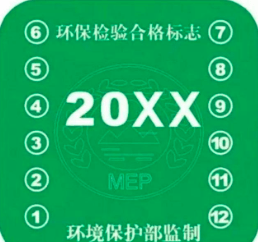 ⑥ 环保检验合格标志 ⑦

⑤ ⑧

④ 20XX ⑨

③ ⑩

② MEP ⑪

① ⑫

环境保护部监制